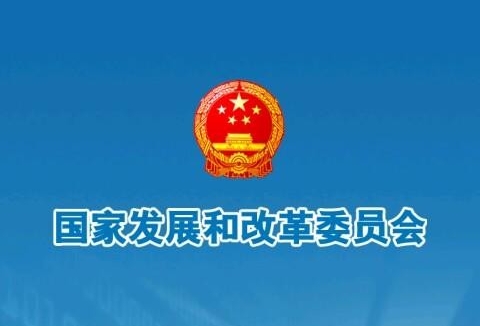 国家发展和改革委员会